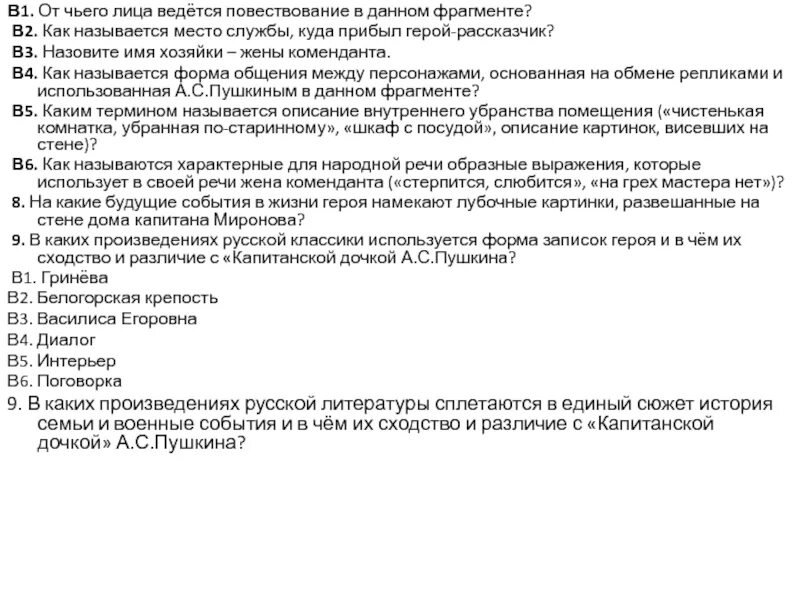 В1. От чьего лица ведётся повествование в данном фрагменте?
В2. Как называется место службы, куда прибыл герой-рассказчик?
В3. Назовите имя хозяйки – жены коменданта.
В4. Как называется форма общения между персонажами, основанная на обмене репликами и использованная А.С.Пушкиным в данном фрагменте?
В5. Каким термином называется описание внутреннего убранства помещения («чистенькая комнатка, убранная по-старинному», «шкаф с посудой», описание картинок, висевших на стене)?
В6. Как называются характерные для народной речи образные выражения, которые использует в своей речи жена коменданта («стерпится, слюбится», «на грех мастера нет»)?
8. На какие будущие события в жизни героя намекают лубочные картинки, развешанные на стене дома капитана Миронова?
9. В каких произведениях русской классики используется форма записок героя и в чём их сходство и различие с «Капитанской дочкой А.С.Пушкина?
В1. Гринёва
В2. Белогорская крепость
В3. Василиса Егоровна
В4. Диалог
В5. Интерьер
В6. Поговорка
9. В каких произведениях русской литературы сплетаются в единый сюжет история семьи и военные события и в чём их сходство и различие с «Капитанской дочкой» А.С.Пушкина?